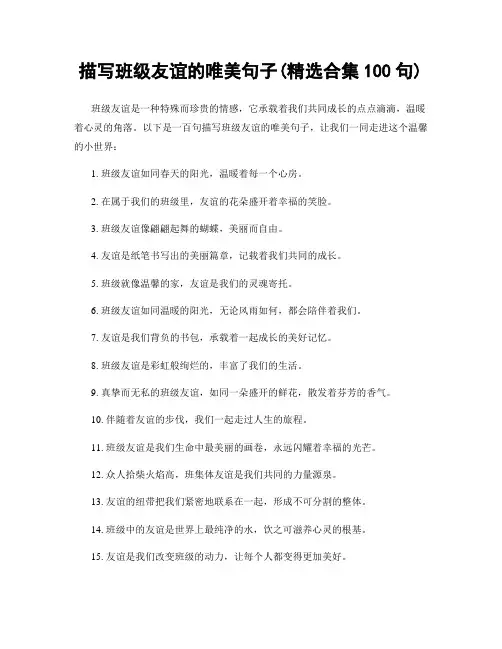 描写班级友谊的唯美句子(精选合集 100 句)

班级友谊是一种特殊而珍贵的情感，它承载着我们共同成长的点点滴滴，温暖着心灵的角落。以下是一百句描写班级友谊的唯美句子，让我们一同走进这个温馨的小世界：

1. 班级友谊如同春天的阳光，温暖着每一个心房。

2. 在属于我们的班级里，友谊的花朵盛开着幸福的笑脸。

3. 班级友谊像翩翩起舞的蝴蝶，美丽而自由。

4. 友谊是纸笔书写出的美丽篇章，记载着我们共同的成长。

5. 班级就像温馨的家，友谊是我们的灵魂寄托。

6. 班级友谊如同温暖的阳光，无论风雨如何，都会陪伴着我们。

7. 友谊是我们背负的书包，承载着一起成长的美好记忆。

8. 班级友谊是彩虹般绚烂的，丰富了我们的生活。

9. 真挚而无私的班级友谊，如同一朵盛开的鲜花，散发着芬芳的香气。

10. 伴随着友谊的步伐，我们一起走过人生的旅程。

11. 班级友谊是我们生命中最美丽的画卷，永远闪耀着幸福的光芒。

12. 众人拾柴火焰高，班集体友谊是我们共同的力量源泉。

13. 友谊的纽带把我们紧密地联系在一起，形成不可分割的整体。

14. 班级中的友谊是世界上最纯净的水，饮之可滋养心灵的根基。

15. 友谊是我们改变班级的动力，让每个人都变得更加美好。